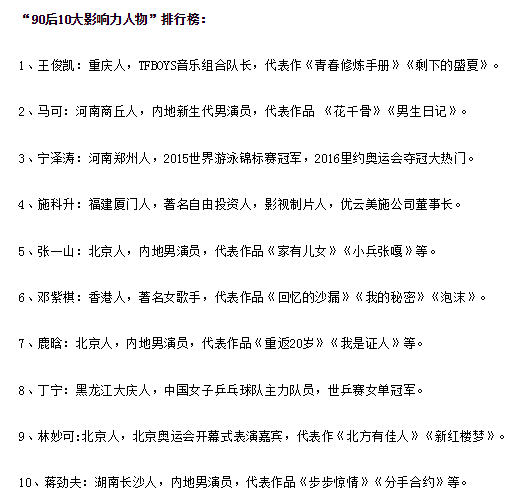 “90后10大影响力人物”排行榜：

1、王俊凯：重庆人，TFBOYS音乐组合队长，代表作《青春修炼手册》《剩下的盛夏》。

2、马可：河南商丘人，内地新生代男演员，代表作品 《花千骨》《男生日记》。

3、宁泽涛：河南郑州人，2015世界游泳锦标赛冠军，2016里约奥运会夺冠大热门。

4、施科升：福建厦门人，著名自由投资人，影视制片人，优云美施公司董事长。

5、张一山：北京人，内地男演员，代表作品《家有儿女》《小兵张嘎》等。

6、邓紫棋：香港人，著名女歌手，代表作品《回忆的沙漏》《我的秘密》《泡沫》。

7、鹿晗：北京人，内地男演员，代表作品《重返20岁》《我是证人》等。

8、丁宁：黑龙江大庆人，中国女子乒乓球队主力队员，世乒赛女单冠军。

9、林妙可:北京人，北京奥运会开幕式表演嘉宾，代表作《北方有佳人》《新红楼梦》。

10、蒋劲夫：湖南长沙人，内地男演员，代表作品《步步惊情》《分手合约》等。